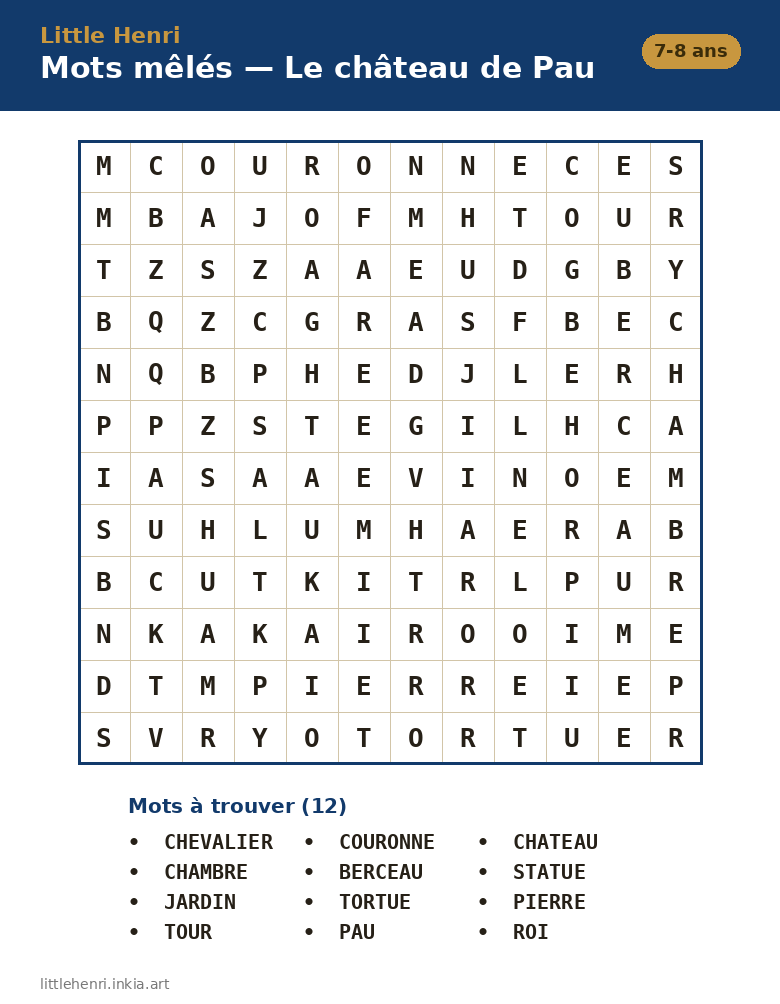 Little Henri
Mots mêlés — Le château de Pau
7-8 ans

| M | C | O | U | R | O | N | N | E | C | E | S |
|---|---|---|---|---|---|---|---|---|---|---|---|
| M | B | A | J | O | F | M | H | T | O | U | R |
| T | Z | S | Z | A | A | E | U | D | G | B | Y |
| B | Q | Z | C | G | R | A | S | F | B | E | C |
| N | Q | B | P | H | E | D | J | L | E | R | H |
| P | P | Z | S | T | E | G | I | L | H | C | A |
| I | A | S | A | A | E | V | I | N | O | E | M |
| S | U | H | L | U | M | H | A | E | R | A | B |
| B | C | U | T | K | I | T | R | L | P | U | R |
| N | K | A | K | A | I | R | O | O | I | M | E |
| D | T | M | P | I | E | R | R | E | I | E | P |
| S | V | R | Y | O | T | O | R | T | U | E | R |

Mots à trouver (12)

• CHEVALIER
• CHAMBRE
• JARDIN
• TOUR

• COURONNE
• BERCEAU
• TORTUE
• PAU

• CHATEAU
• STATUE
• PIERRE
• ROI

littlehenri.inkia.art